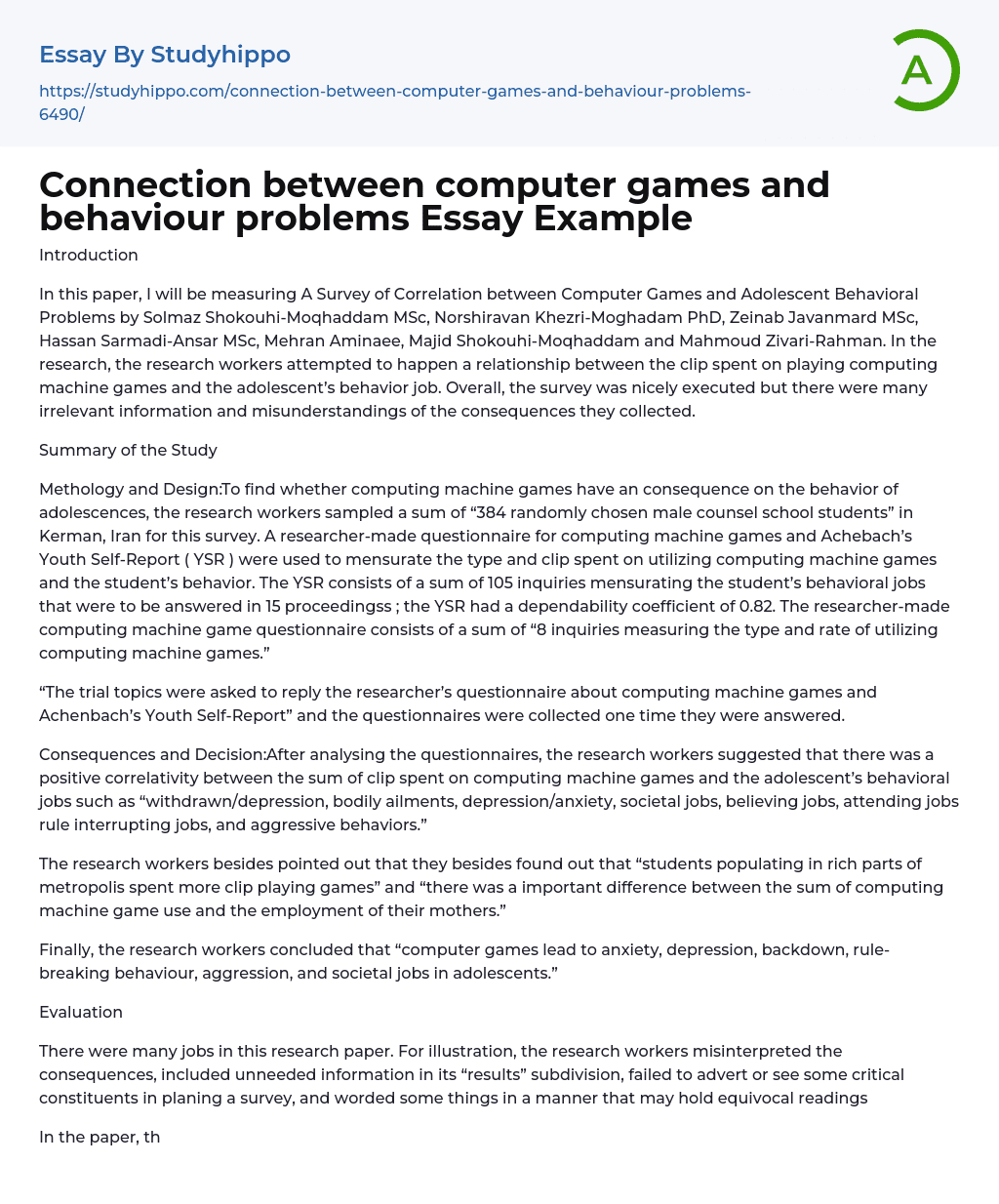 Essay By Studyhippo

https://studyhippo.com/connection-between-computer-games-and-behaviour-problems-6490/

A

Connection between computer games and behaviour problems Essay Example

Introduction

In this paper, I will be measuring A Survey of Correlation between Computer Games and Adolescent Behavioral Problems by Solmaz Shokouhi-Moqhaddam MSc, Norshiravan Khezri-Moghadam PhD, Zeinab Javanmard MSc, Hassan Sarmadi-Ansar MSc, Mehran Aminaee, Majid Shokouhi-Moqhaddam and Mahmoud Zivari-Rahman. In the research, the research workers attempted to happen a relationship between the clip spent on playing computing machine games and the adolescent's behavior job. Overall, the survey was nicely executed but there were many irrelevant information and misunderstandings of the consequences they collected.

Summary of the Study

Methology and Design:To find whether computing machine games have an consequence on the behavior of adolescences, the research workers sampled a sum of "384 randomly chosen male counsel school students" in Kerman, Iran for this survey. A researcher-made questionnaire for computing machine games and Achebach's Youth Self-Report ( YSR ) were used to mensurate the type and clip spent on utilizing computing machine games and the student's behavior. The YSR consists of a sum of 105 inquiries mensurating the student's behavioral jobs that were to be answered in 15 proceedingss ; the YSR had a dependability coefficient of 0.82. The researcher-made computing machine game questionnaire consists of a sum of "8 inquiries measuring the type and rate of utilizing computing machine games."

"The trial topics were asked to reply the researcher's questionnaire about computing machine games and Achenbach's Youth Self-Report" and the questionnaires were collected one time they were answered.

Consequences and Decision:After analysing the questionnaires, the research workers suggested that there was a positive correlativity between the sum of clip spent on computing machine games and the adolescent's behavioral jobs such as "withdrawn/depression, bodily ailments, depression/anxiety, societal jobs, believing jobs, attending jobs rule interrupting jobs, and aggressive behaviors."

The research workers besides pointed out that they besides found out that "students populating in rich parts of metropolis spent more clip playing games" and "there was a important difference between the sum of computing machine game use and the employment of their mothers."

Finally, the research workers concluded that "computer games lead to anxiety, depression, backdown, rule-breaking behaviour, aggression, and societal jobs in adolescents."

Evaluation

There were many jobs in this research paper. For illustration, the research workers misinterpreted the consequences, included unneeded information in its "results" subdivision, failed to advert or see some critical constituents in planing a survey, and worded some things in a manner that may hold equivocal readings

In the paper, th